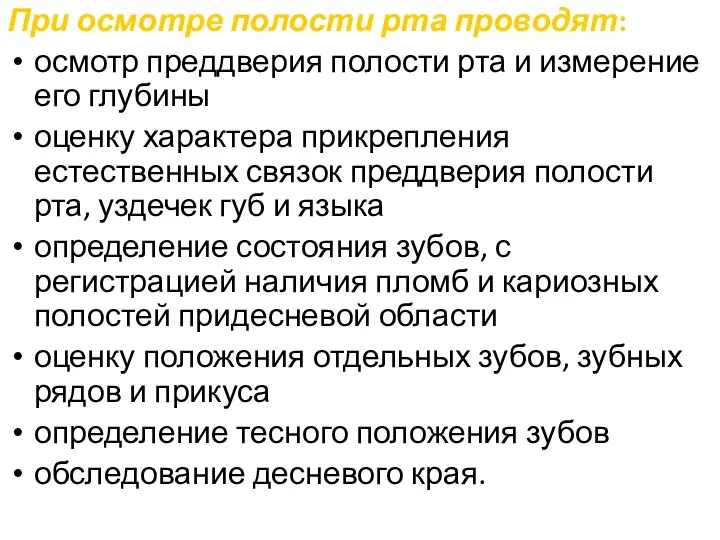 При осмотре полости рта проводят:

• осмотр преддверия полости рта и измерение его глубины
• оценку характера прикрепления естественных связок преддверия полости рта, уздечек губ и языка
• определение состояния зубов, с регистрацией наличия пломб и кариозных полостей придесневой области
• оценку положения отдельных зубов, зубных рядов и прикуса
• определение тесного положения зубов
• обследование десневого края.